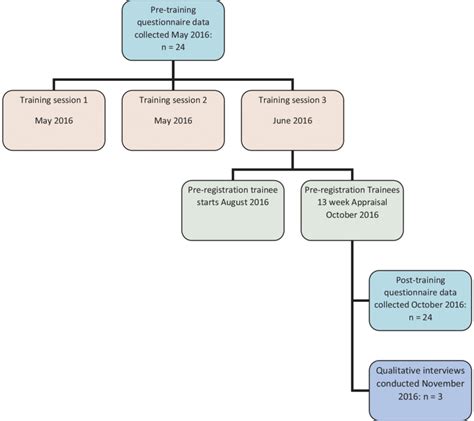 Pre-training questionnaire data collected May 2016: n = 24

Training session 1

May 2016

Training session 2

May 2016

Training session 3

June 2016

Pre-registration trainee starts August 2016

Pre-registration Trainees 13 week Appraisal October 2016

Post-training questionnaire data collected October 2016: n = 24

Qualitative interviews conducted November 2016: n = 3